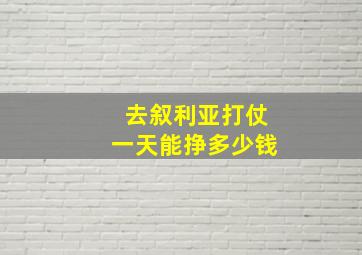 去叙利亚打仗
一天能挣多少钱